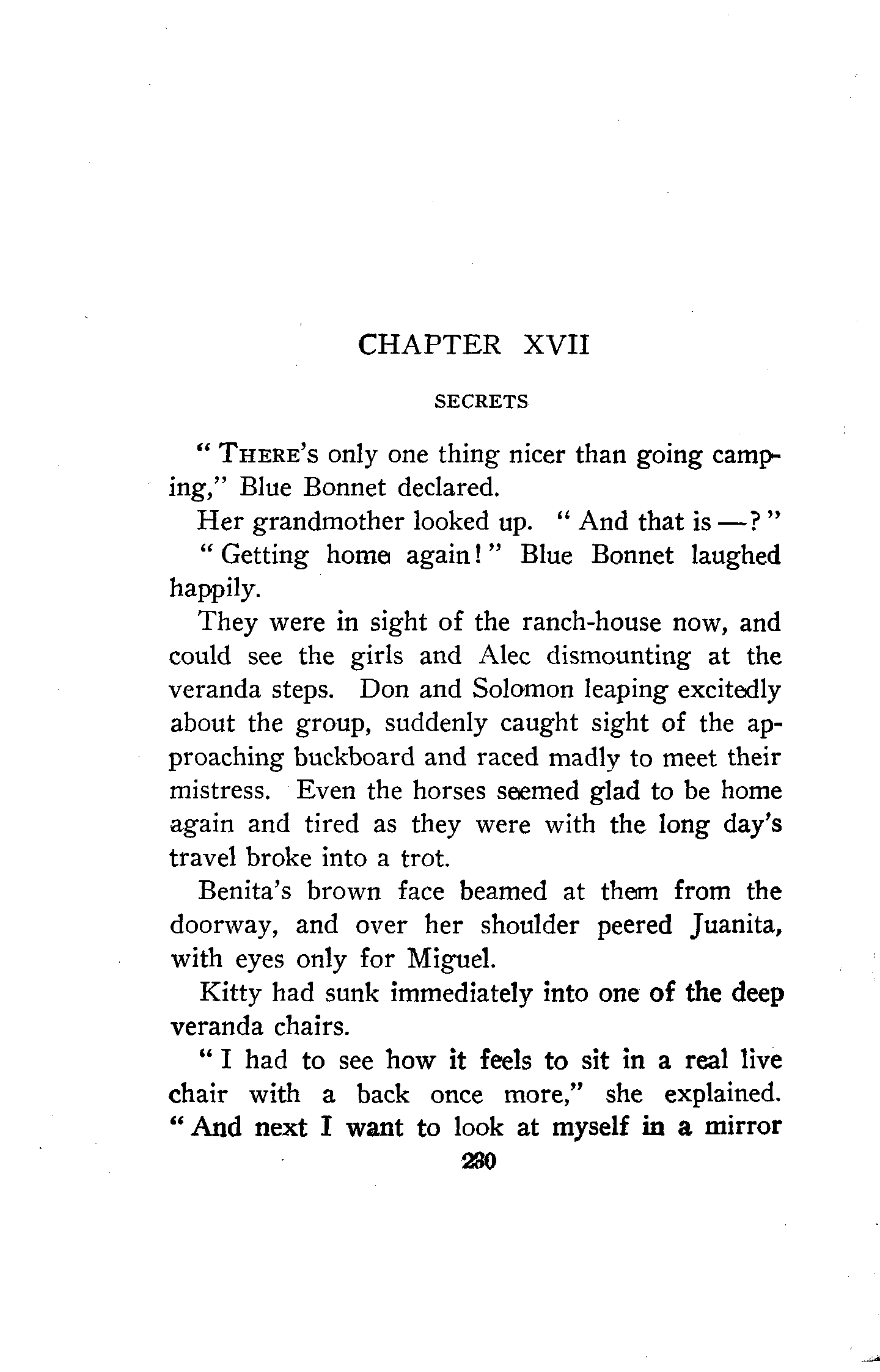 CHAPTER XVII

SECRETS

"THERE's only one thing nicer than going camping," Blue Bonnet declared.

Her grandmother looked up. "And that is —?"

"Getting home again!" Blue Bonnet laughed happily.

They were in sight of the ranch-house now, and could see the girls and Alec dismounting at the veranda steps. Don and Solomon leaping excitedly about the group, suddenly caught sight of the approaching buckboard and raced madly to meet their mistress. Even the horses seemed glad to be home again and tired as they were with the long day's travel broke into a trot.

Benita's brown face beamed at them from the doorway, and over her shoulder peered Juanita, with eyes only for Miguel.

Kitty had sunk immediately into one of the deep veranda chairs.

"I had to see how it feels to sit in a real live chair with a back once more," she explained. "And next I want to look at myself in a mirror

230